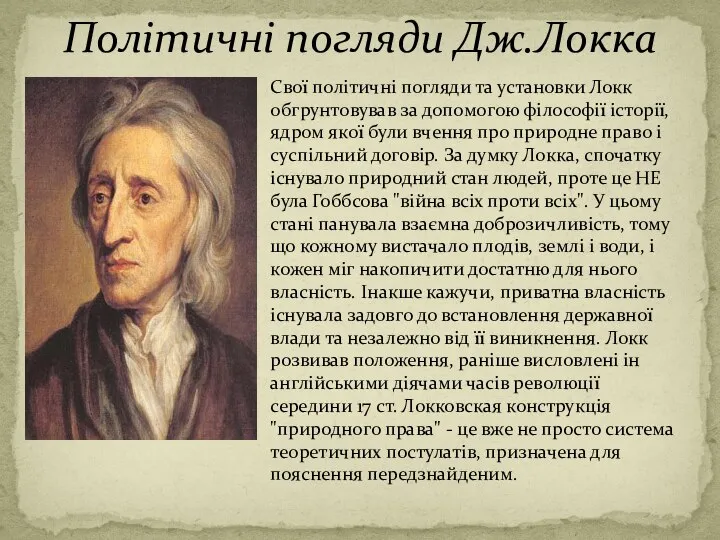 Політичні погляди Дж.Локка

Свої політичні погляди та установки Локк обгрунтовував за допомогою філософії історії, ядром якої були вчення про природне право і суспільний договір. За думку Локка, спочатку існувало природний стан людей, проте це НЕ була Гоббсова "війна всіх проти всіх". У цьому стані панувала взаємна доброзичливість, тому що кожному вистачало плодів, землі і води, і кожен міг накопичити достатню для нього власність. Інакше кажучи, приватна власність існувала задовго до встановлення державної влади та незалежно від її виникнення. Локк розвивав положення, раніше висловлені ін англійськими діячами часів революції середини 17 ст. Локковская конструкція "природного права" - це вже не просто система теоретичних постулатів, призначена для пояснення передзнайденим.